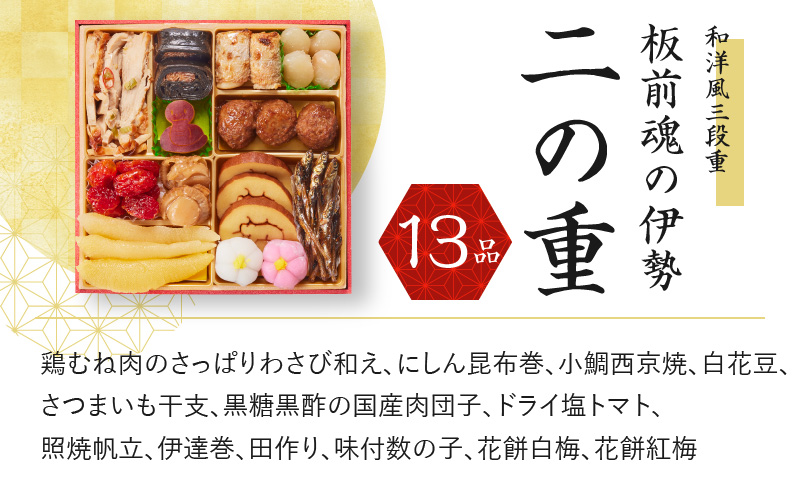 和洋風三段重

板前魂の伊勢

二の重

13品

鶏むね肉のさっぱりわさび和え、にしん昆布巻、小鯛西京焼、白花豆、さつまいも干支、黒糖黒酢の国産肉団子、ドライ塩トマト、照焼帆立、伊達巻、田作り、味付数の子、花餅白梅、花餅紅梅